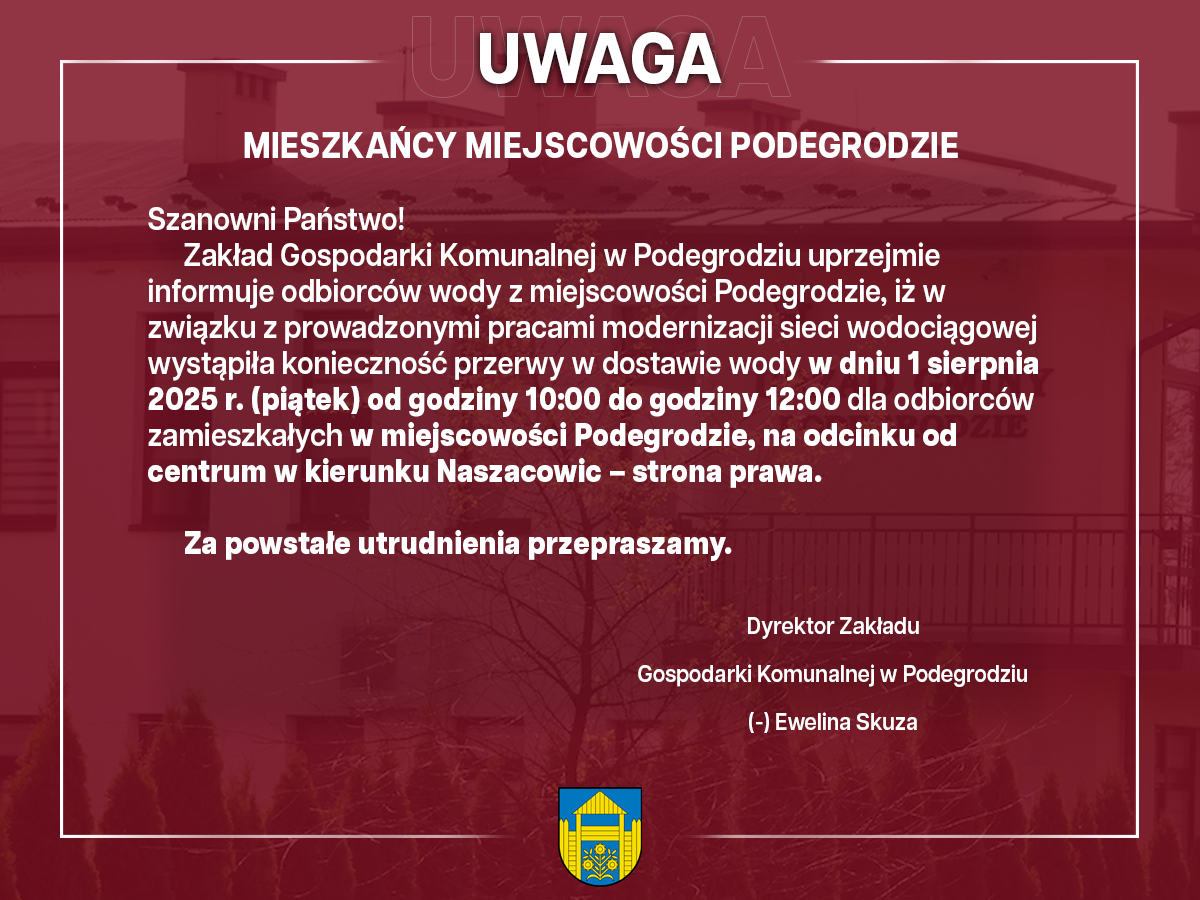 UWAGA

MIESZKAŃCY MIEJSCOWOŚCI PODEGRODZIE

Szanowni Państwo!

Zakład Gospodarki Komunalnej w Podegrodziu uprzejmie informuje odbiorców wody z miejscowości Podegrodzie, iż w związku z prowadzonymi pracami modernizacji sieci wodociągowej wystąpiła konieczność przerwy w dostawie wody w dniu 1 sierpnia 2025 r. (piątek) od godziny 10:00 do godziny 12:00 dla odbiorców zamieszkałych w miejscowości Podegrodzie, na odcinku od centrum w kierunku Naszacowic – strona prawa.

Za powstałe utrudnienia przepraszamy.

Dyrektor Zakładu

Gospodarki Komunalnej w Podegrodziu

(-) Ewelina Skuza